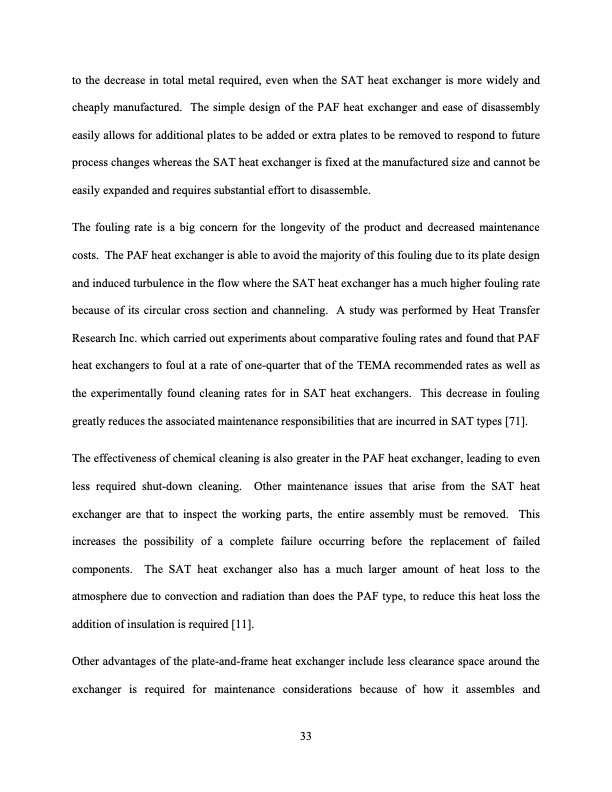 to the decrease in total metal required, even when the SAT heat exchanger is more widely and cheaply manufactured. The simple design of the PAF heat exchanger and ease of disassembly easily allows for additional plates to be added or extra plates to be removed to respond to future process changes whereas the SAT heat exchanger is fixed at the manufactured size and cannot be easily expanded and requires substantial effort to disassemble.

The fouling rate is a big concern for the longevity of the product and decreased maintenance costs. The PAF heat exchanger is able to avoid the majority of this fouling due to its plate design and induced turbulence in the flow where the SAT heat exchanger has a much higher fouling rate because of its circular cross section and channeling. A study was performed by Heat Transfer Research Inc. which carried out experiments about comparative fouling rates and found that PAF heat exchangers to foul at a rate of one-quarter that of the TEMA recommended rates as well as the experimentally found cleaning rates for in SAT heat exchangers. This decrease in fouling greatly reduces the associated maintenance responsibilities that are incurred in SAT types [71].

The effectiveness of chemical cleaning is also greater in the PAF heat exchanger, leading to even less required shut-down cleaning. Other maintenance issues that arise from the SAT heat exchanger are that to inspect the working parts, the entire assembly must be removed. This increases the possibility of a complete failure occurring before the replacement of failed components. The SAT heat exchanger also has a much larger amount of heat loss to the atmosphere due to convection and radiation than does the PAF type, to reduce this heat loss the addition of insulation is required [11].

Other advantages of the plate-and-frame heat exchanger include less clearance space around the exchanger is required for maintenance considerations because of how it assembles and

33